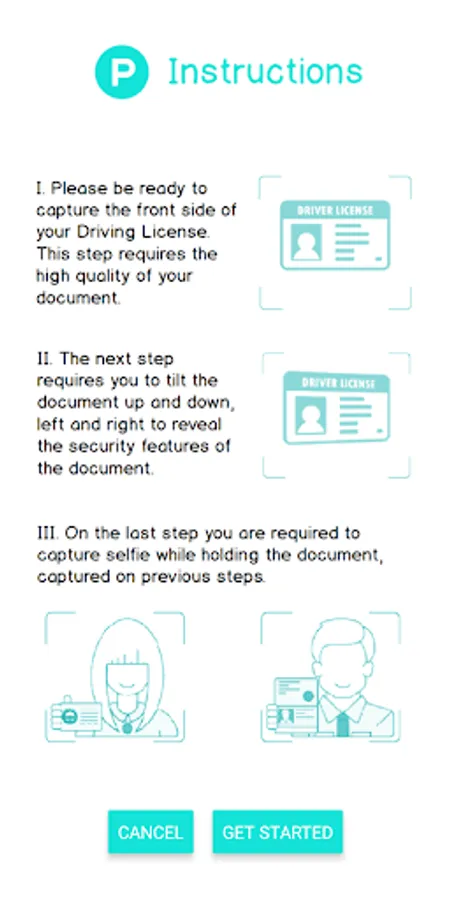 P Instructions

I. Please be ready to capture the front side of your Driving License. This step requires the high quality of your document.

DRIVER LICENSE

II. The next step requires you to tilt the document up and down, left and right to reveal the security features of the document.

DRIVER LICENSE

III. On the last step you are required to capture selfie while holding the document, captured on previous steps.

CANCEL

GET STARTED